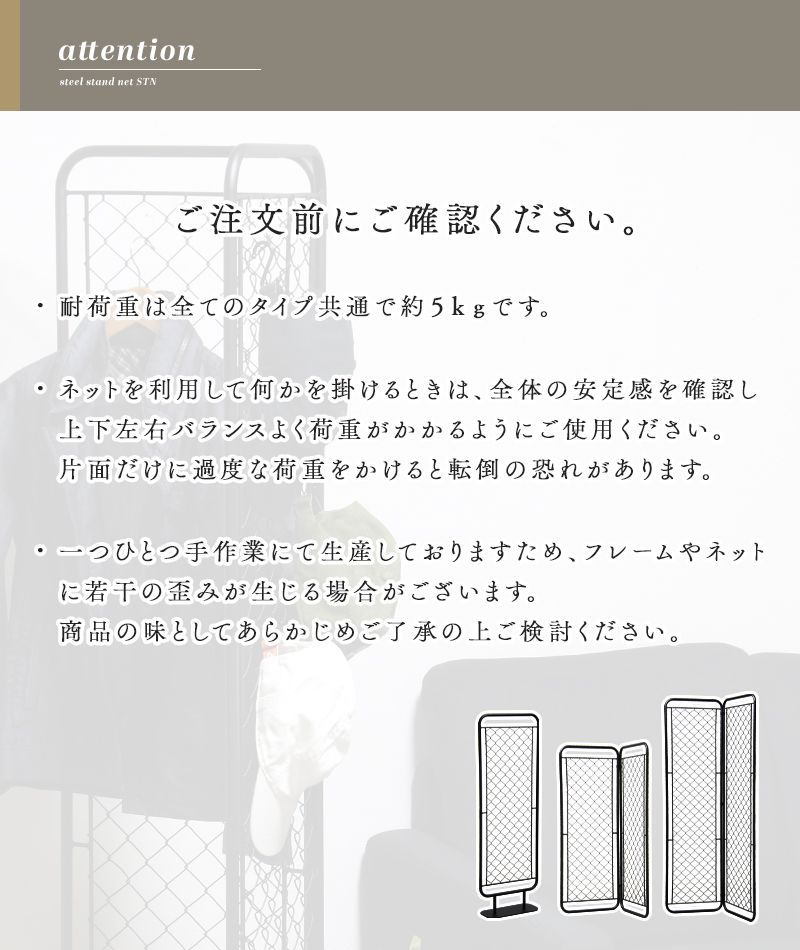 attention

steel stand net STN

ご注文前にご確認ください。

・耐荷重は全てのタイプ共通で約５ｋｇです。

・ネットを利用して何かを掛けるときは、全体の安定感を確認し上下左右バランスよく荷重がかかるようにご使用ください。片面だけに過度な荷重をかけると転倒の恐れがあります。

・一つひとつ手作業にて生産しておりますため、フレームやネットに若干の歪みが生じる場合がございます。商品の味としてあらかじめご了承の上ご検討ください。